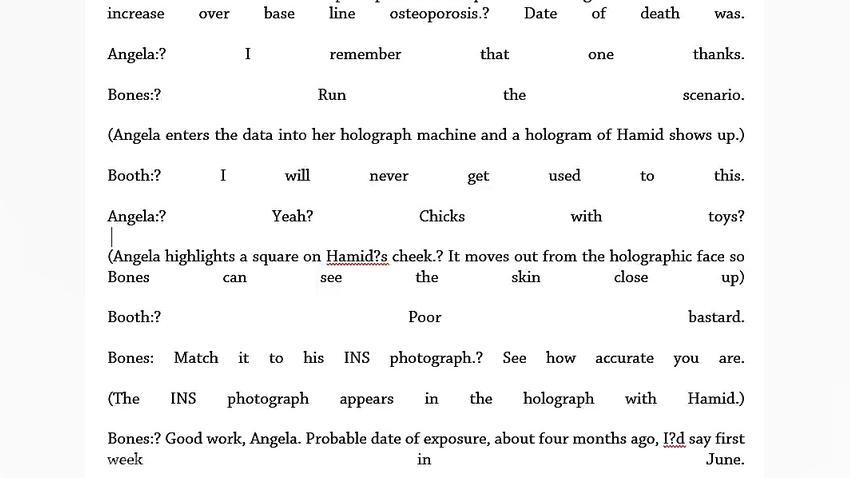 increase over base line osteoporosis.? Date of death was.

Angela:? I remember that one thanks.

Bones:? Run the scenario.

(Angela enters the data into her holograph machine and a hologram of Hamid shows up.)

Booth:? I will never get used to this.

Angela:? Yeah? Chicks with toys?

(Angela highlights a square on Hamid?s cheek.? It moves out from the holographic face so Bones can see the skin close up)

Booth:? Poor bastard.

Bones: Match it to his INS photograph.? See how accurate you are.

(The INS photograph appears in the holograph with Hamid.)

Bones:? Good work, Angela. Probable date of exposure, about four months ago, I?d say first week in June.